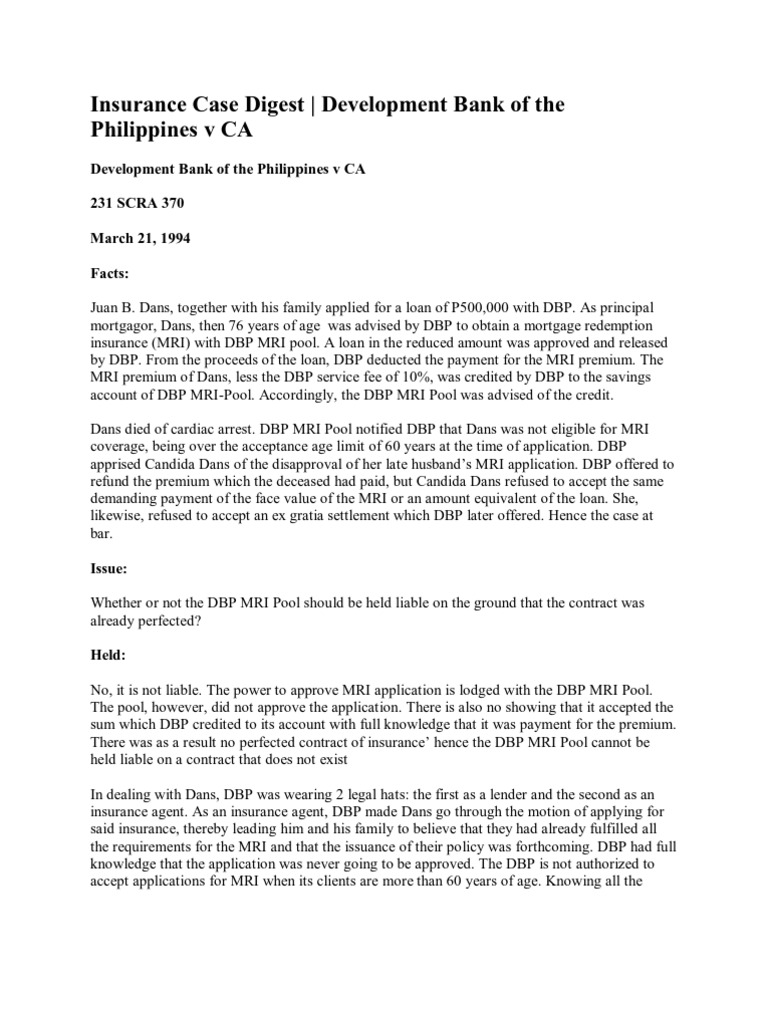 Insurance Case Digest | Development Bank of the Philippines v CA

Development Bank of the Philippines v CA

231 SCRA 370

March 21, 1994

Facts:

Juan B. Dans, together with his family applied for a loan of P500,000 with DBP. As principal mortgagor, Dans, then 76 years of age was advised by DBP to obtain a mortgage redemption insurance (MRI) with DBP MRI pool. A loan in the reduced amount was approved and released by DBP. From the proceeds of the loan, DBP deducted the payment for the MRI premium. The MRI premium of Dans, less the DBP service fee of 10%, was credited by DBP to the savings account of DBP MRI-Pool. Accordingly, the DBP MRI Pool was advised of the credit.

Dans died of cardiac arrest. DBP MRI Pool notified DBP that Dans was not eligible for MRI coverage, being over the acceptance age limit of 60 years at the time of application. DBP apprised Candida Dans of the disapproval of her late husband's MRI application. DBP offered to refund the premium which the deceased had paid, but Candida Dans refused to accept the same demanding payment of the face value of the MRI or an amount equivalent of the loan. She, likewise, refused to accept an ex gratia settlement which DBP later offered. Hence the case at bar.

Issue:

Whether or not the DBP MRI Pool should be held liable on the ground that the contract was already perfected?

Held:

No, it is not liable. The power to approve MRI application is lodged with the DBP MRI Pool. The pool, however, did not approve the application. There is also no showing that it accepted the sum which DBP credited to its account with full knowledge that it was payment for the premium. There was as a result no perfected contract of insurance' hence the DBP MRI Pool cannot be held liable on a contract that does not exist

In dealing with Dans, DBP was wearing 2 legal hats: the first as a lender and the second as an insurance agent. As an insurance agent, DBP made Dans go through the motion of applying for said insurance, thereby leading him and his family to believe that they had already fulfilled all the requirements for the MRI and that the issuance of their policy was forthcoming. DBP had full knowledge that the application was never going to be approved. The DBP is not authorized to accept applications for MRI when its clients are more than 60 years of age. Knowing all the